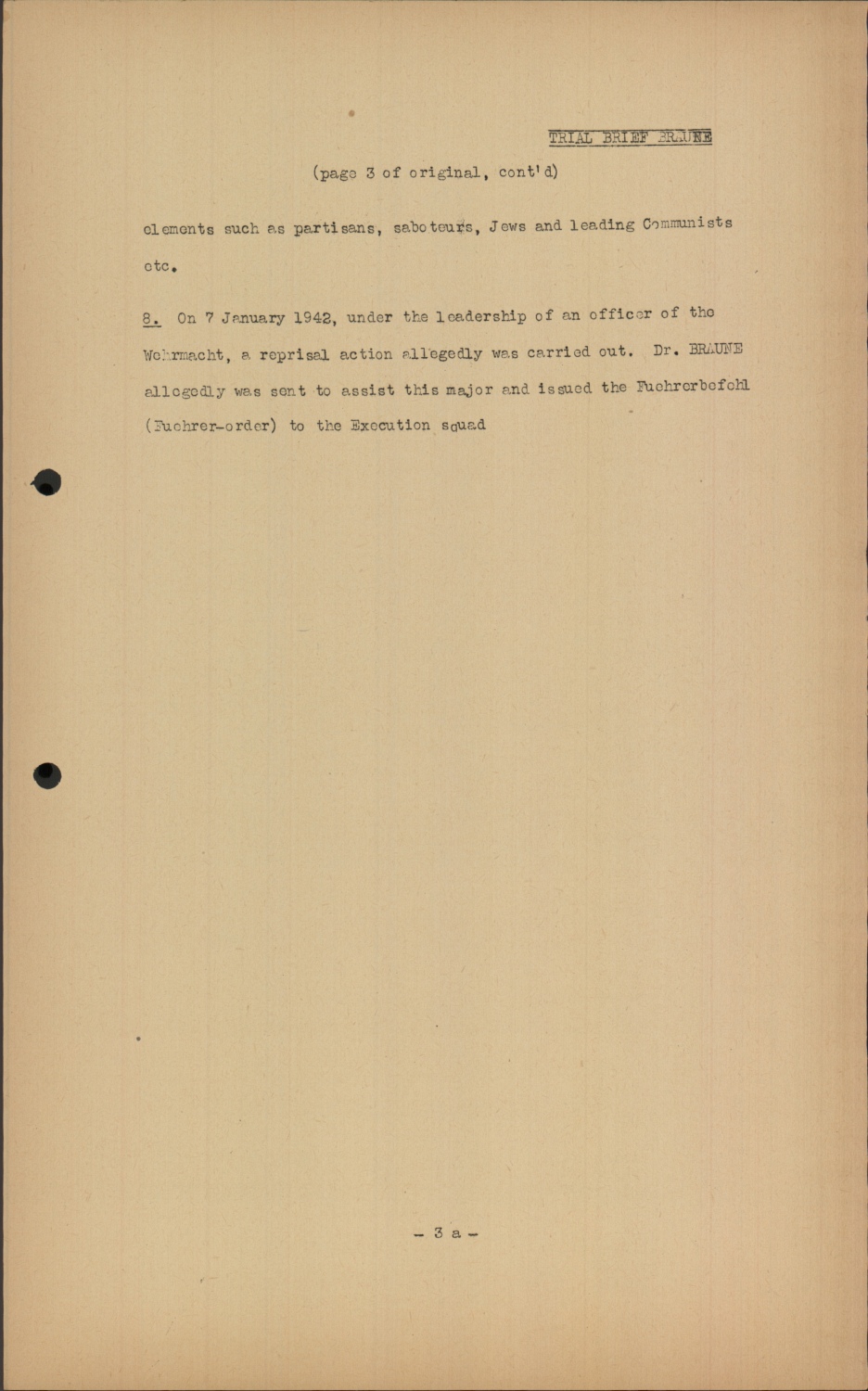 TRIAL BRIEF BRAUNE

(page 3 of original, cont'd)

elements such as partisans, saboteurs, Jews and leading Communists etc.

8. On 7 January 1942, under the leadership of an officer of the Wehrmacht, a reprisal action allegedly was carried out. Dr. BRAUNE allegedly was sent to assist this major and issued the Fuehrerbefehl (Fuehrer-order) to the Execution squad

- 3 a -